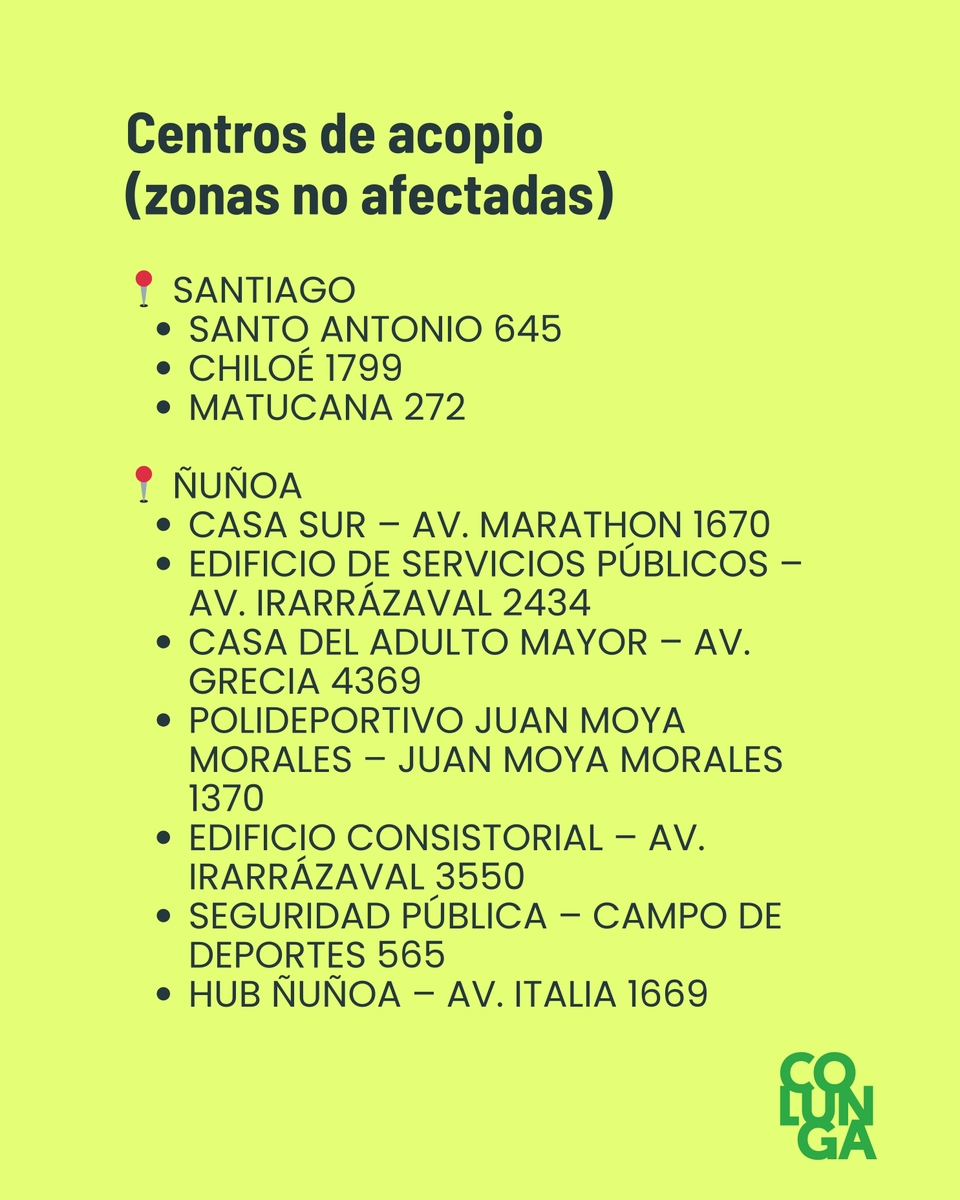 Centros de acopio
(zonas no afectadas)

📍 SANTIAGO
- SANTO ANTONIO 645
- CHILOÉ 1799
- MATUCANA 272

📍 ÑUÑOA
- CASA SUR – AV. MARATHON 1670
- EDIFICIO DE SERVICIOS PÚBLICOS – AV. IRARRÁZAVAL 2434
- CASA DEL ADULTO MAYOR – AV. GRECIA 4369
- POLIDEPORTIVO JUAN MOYA MORALES – JUAN MOYA MORALES 1370
- EDIFICIO CONSISTORIAL – AV. IRARRÁZAVAL 3550
- SEGURIDAD PÚBLICA – CAMPO DE DEPORTES 565
- HUB ÑUÑOA – AV. ITALIA 1669

CO
LUN
GA